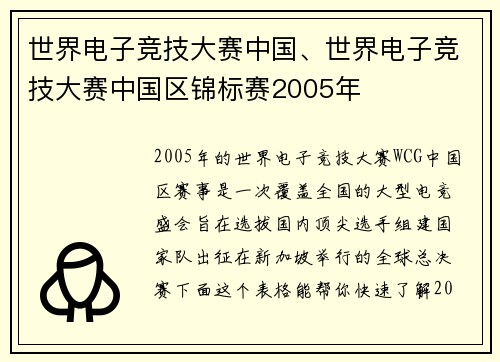 世界电子竞技大赛中国、世界电子竞技大赛中国区锦标赛2005年

2005年的世界电子竞技大赛WCG中国区赛事是一次覆盖全国的大型电竞盛会旨在选拔国内顶尖选手组建国家队出征在新加坡举行的全球总决赛下面这个表格能帮你快速了解20